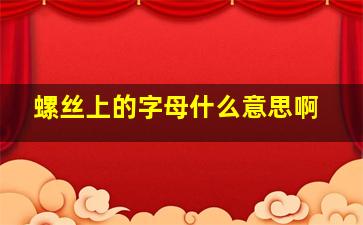 螺丝上的字母什么意思啊